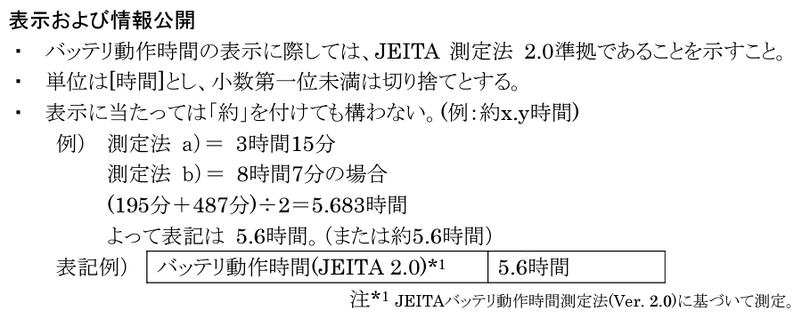 表示および情報公開

・ バッテリ動作時間の表示に際しては、JEITA 測定法 2.0準拠であることを示すこと。

・ 単位は[時間]とし、小数第一位未満は切り捨てとする。

・ 表示に当たっては「約」を付けても構わない。(例：約x.y時間)

例） 測定法 a)＝ 3時間15分
測定法 b)＝ 8時間7分の場合
(195分＋487分)÷2＝5.683時間
よって表記は 5.6時間。(または約5.6時間)

表記例）

| バッテリ動作時間(JEITA 2.0)*1 | 5.6時間 |
|---|---|

注*1 JEITAバッテリ動作時間測定法(Ver. 2.0)に基づいて測定。